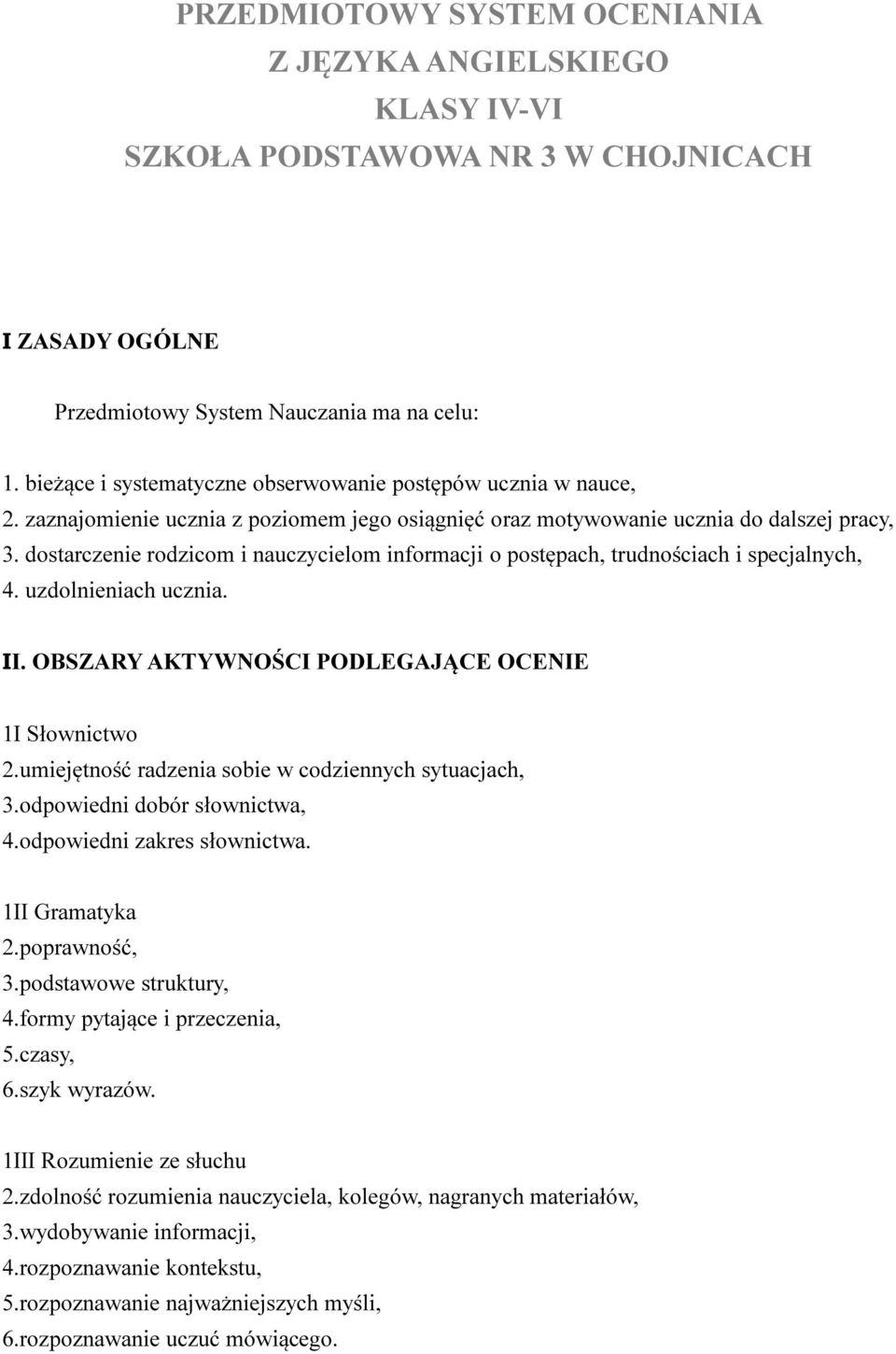 PRZEDMIOTOWY SYSTEM OCENIANIA
Z JĘZYKA ANGIELSKIEGO
KLASY IV-VI
SZKOŁA PODSTAWOWA NR 3 W CHOJNICACH

I ZASADY OGÓLNE

Przedmiotowy System Nauczania ma na celu:

1. bieżące i systematyczne obserwowanie postępów ucznia w nauce,
2. zaznajomienie ucznia z poziomem jego osiągnięć oraz motywowanie ucznia do dalszej pracy,
3. dostarczenie rodzicom i nauczycielom informacji o postępach, trudnościach i specjalnych,
4. uzdolnieniach ucznia.

II. OBSZARY AKTYWNOŚCI PODLEGAJĄCE OCENIE

1I Słownictwo
2.umiejętność radzenia sobie w codziennych sytuacjach,
3.odpowiedni dobór słownictwa,
4.odpowiedni zakres słownictwa.

1II Gramatyka
2.poprawność,
3.podstawowe struktury,
4.formy pytające i przeczenia,
5.czasy,
6.szyk wyrazów.

1III Rozumienie ze słuchu
2.zdolność rozumienia nauczyciela, kolegów, nagranych materiałów,
3.wydobywanie informacji,
4.rozpoznawanie kontekstu,
5.rozpoznawanie najważniejszych myśli,
6.rozpoznawanie uczuć mówiącego.